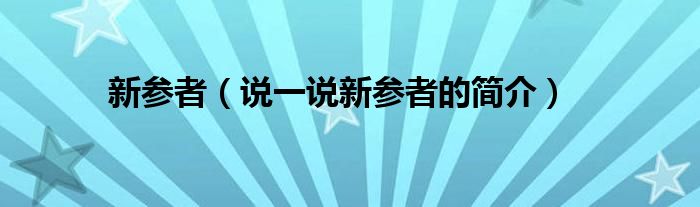 新参者（说一说新参者的简介）